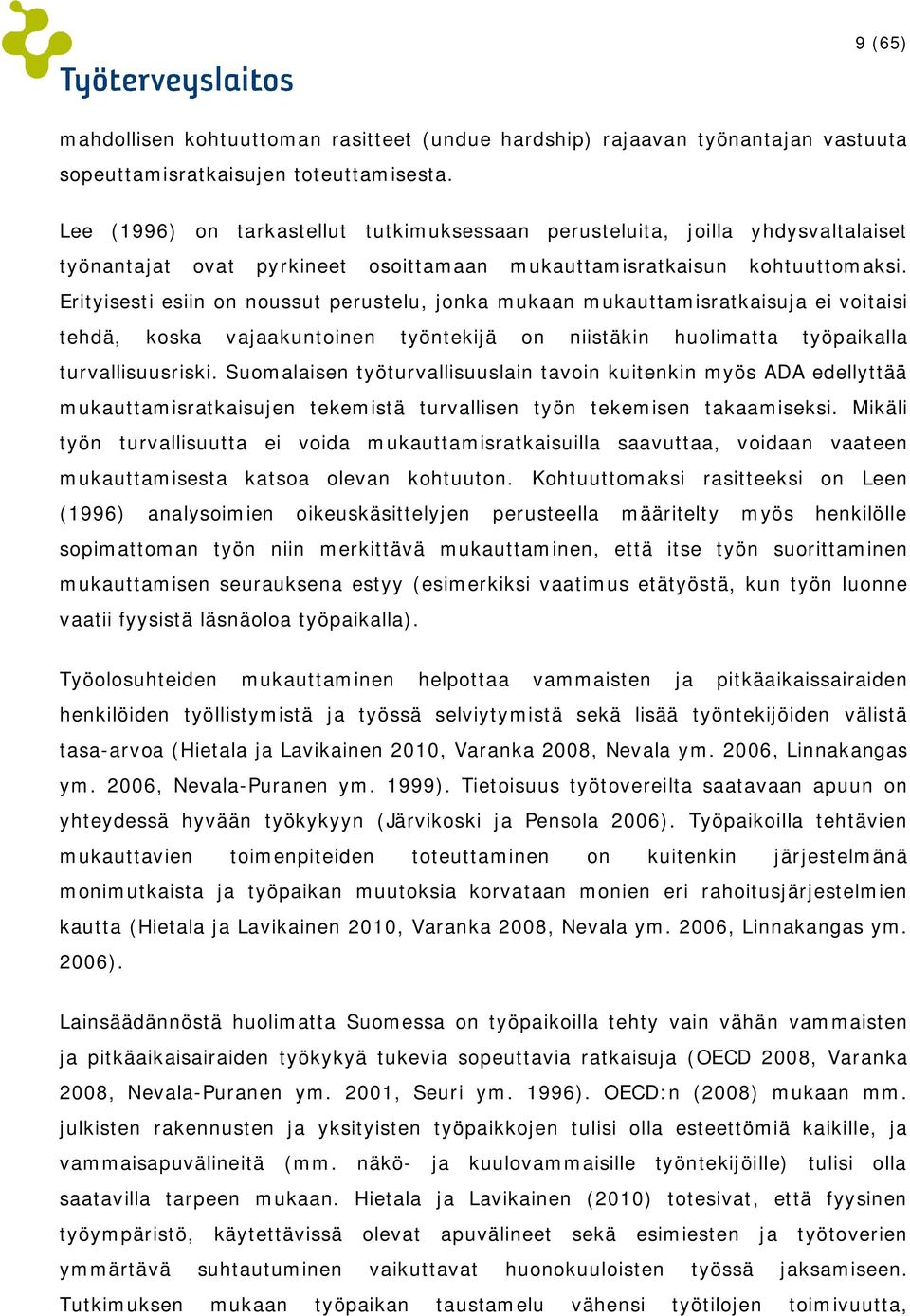 Työterveyslaitos

9 (65)

mahdollisen kohtuuttoman rasitteet (undue hardship) rajaavan työnantajan vastuuta sopeuttamisratkaisujen toteuttamisesta.

Lee (1996) on tarkastellut tutkimuksessaan perusteluita, joilla yhdysvaltalaiset työnantajat ovat pyrkineet osoittamaan mukauttamisratkaisun kohtuuttomaksi. Erityisesti esiin on noussut perustelu, jonka mukaan mukauttamisratkaisuja ei voitaisi tehdä, koska vajaakuntoinen työntekijä on niistäkin huolimatta työpaikalla turvallisuusriski. Suomalaisen työturvallisuuslain tavoin kuitenkin myös ADA edellyttää mukauttamisratkaisujen tekemistä turvallisen työn tekemisen takaamiseksi. Mikäli työn turvallisuutta ei voida mukauttamisratkaisuilla saavuttaa, voidaan vaateen mukauttamisesta katsoa olevan kohtuuton. Kohtuuttomaksi rasitteeksi on Leen (1996) analysoimien oikeuskäsittelyjen perusteella määritelty myös henkilölle sopimattoman työn niin merkittävä mukauttaminen, että itse työn suorittaminen mukauttamisen seurauksena estyy (esimerkiksi vaatimus etätyöstä, kun työn luonne vaatii fyysistä läsnäoloa työpaikalla).

Työolosuhteiden mukauttaminen helpottaa vammaisten ja pitkäaikaissairaiden henkilöiden työllistymistä ja työssä selviytymistä sekä lisää työntekijöiden välistä tasa-arvoa (Hietala ja Lavikainen 2010, Varanka 2008, Nevala ym. 2006, Linnakangas ym. 2006, Nevala-Puranen ym. 1999). Tietoisuus työtovereilta saatavaan apuun on yhteydessä hyvään työkykyyn (Järvikoski ja Pensola 2006). Työpaikoilla tehtävien mukauttavien toimenpiteiden toteuttaminen on kuitenkin järjestelmänä monimutkaista ja työpaikan muutoksia korvataan monien eri rahoitusjärjestelmien kautta (Hietala ja Lavikainen 2010, Varanka 2008, Nevala ym. 2006, Linnakangas ym. 2006).

Lainsäädännöstä huolimatta Suomessa on työpaikoilla tehty vain vähän vammaisten ja pitkäaikaisairaiden työkykyä tukevia sopeuttavia ratkaisuja (OECD 2008, Varanka 2008, Nevala-Puranen ym. 2001, Seuri ym. 1996). OECD:n (2008) mukaan mm. julkisten rakennusten ja yksityisten työpaikkojen tulisi olla esteettömiä kaikille, ja vammaisapuvälineitä (mm. näkö- ja kuulovammaisille työntekijöille) tulisi olla saatavilla tarpeen mukaan. Hietala ja Lavikainen (2010) totesivat, että fyysinen työympäristö, käytettävissä olevat apuvälineet sekä esimiesten ja työtoverien ymmärtävä suhtautuminen vaikuttavat huonokuuloisten työssä jaksamiseen. Tutkimuksen mukaan työpaikan taustamelu vähensi työtilojen toimivuutta,